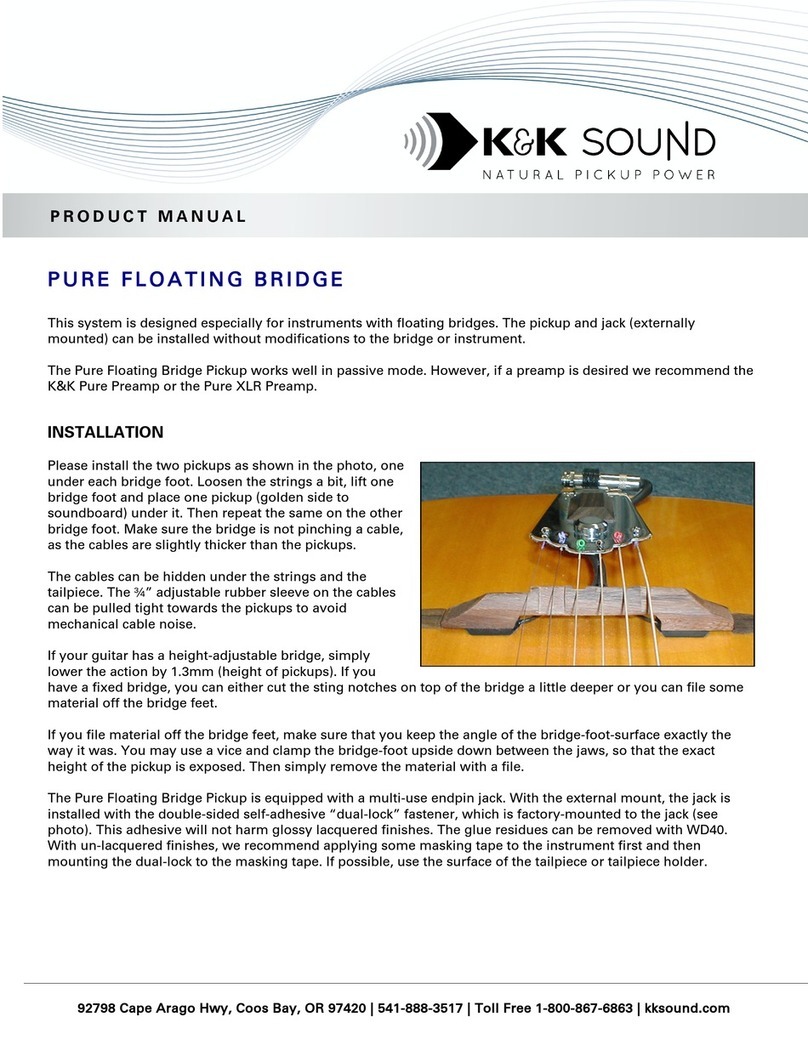 K&K SOUND
NATURAL PICKUP POWER

PRODUCT MANUAL

PURE FLOATING BRIDGE

This system is designed especially for instruments with floating bridges. The pickup and jack (externally mounted) can be installed without modifications to the bridge or instrument.

The Pure Floating Bridge Pickup works well in passive mode. However, if a preamp is desired we recommend the K&K Pure Preamp or the Pure XLR Preamp.

INSTALLATION

Please install the two pickups as shown in the photo, one under each bridge foot. Loosen the strings a bit, lift one bridge foot and place one pickup (golden side to soundboard) under it. Then repeat the same on the other bridge foot. Make sure the bridge is not pinching a cable, as the cables are slightly thicker than the pickups.

The cables can be hidden under the strings and the tailpiece. The ¾" adjustable rubber sleeve on the cables can be pulled tight towards the pickups to avoid mechanical cable noise.

If your guitar has a height-adjustable bridge, simply lower the action by 1.3mm (height of pickups). If you have a fixed bridge, you can either cut the sting notches on top of the bridge a little deeper or you can file some material off the bridge feet.

If you file material off the bridge feet, make sure that you keep the angle of the bridge-foot-surface exactly the way it was. You may use a vice and clamp the bridge-foot upside down between the jaws, so that the exact height of the pickup is exposed. Then simply remove the material with a file.

The Pure Floating Bridge Pickup is equipped with a multi-use endpin jack. With the external mount, the jack is installed with the double-sided self-adhesive "dual-lock" fastener, which is factory-mounted to the jack (see photo). This adhesive will not harm glossy lacquered finishes. The glue residues can be removed with WD40. With un-lacquered finishes, we recommend applying some masking tape to the instrument first and then mounting the dual-lock to the masking tape. If possible, use the surface of the tailpiece or tailpiece holder.

92798 Cape Arago Hwy, Coos Bay, OR 97420 | 541-888-3517 | Toll Free 1-800-867-6863 | kksound.com